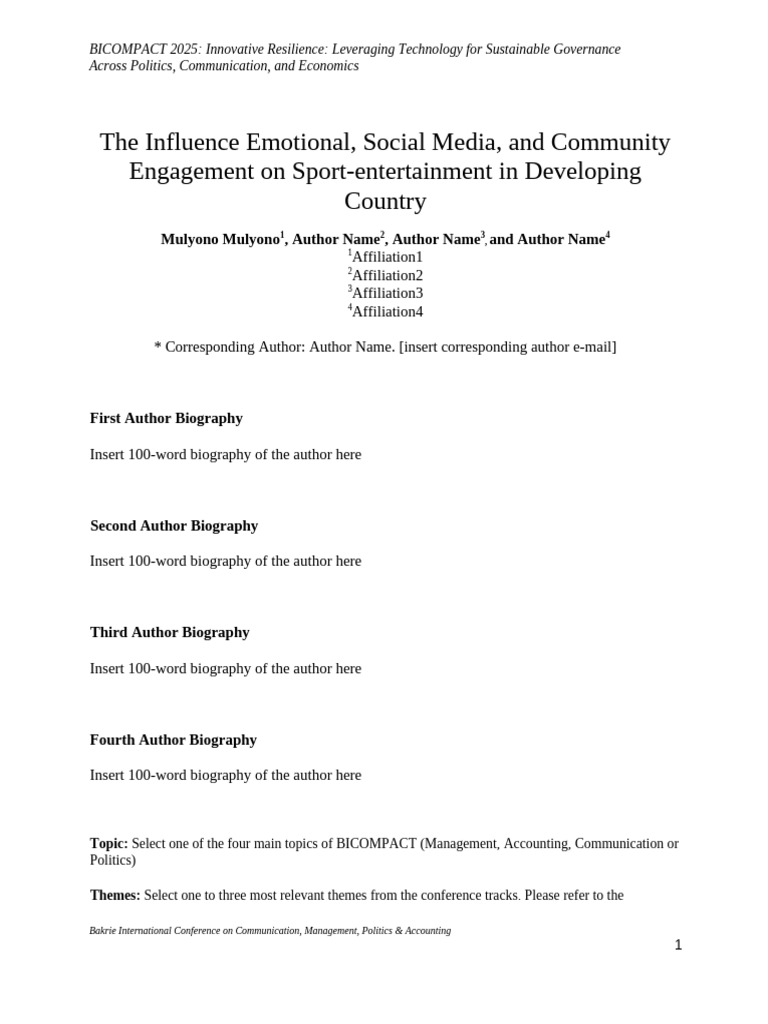 BICOMPACT 2025: Innovative Resilience: Leveraging Technology for Sustainable Governance Across Politics, Communication, and Economics

The Influence Emotional, Social Media, and Community Engagement on Sport-entertainment in Developing Country

Mulyono Mulyono$^1$, Author Name$^2$, Author Name$^3$, and Author Name$^4$
$^1$Affiliation1
$^2$Affiliation2
$^3$Affiliation3
$^4$Affiliation4

* Corresponding Author: Author Name. [insert corresponding author e-mail]

First Author Biography

Insert 100-word biography of the author here

Second Author Biography

Insert 100-word biography of the author here

Third Author Biography

Insert 100-word biography of the author here

Fourth Author Biography

Insert 100-word biography of the author here

Topic: Select one of the four main topics of BICOMPACT (Management, Accounting, Communication or Politics)

Themes: Select one to three most relevant themes from the conference tracks. Please refer to the

Bakrie International Conference on Communication, Management, Politics & Accounting

1